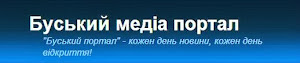 Буський медіа портал

"Буський портал" - кожен день новини, кожен день відкриття!